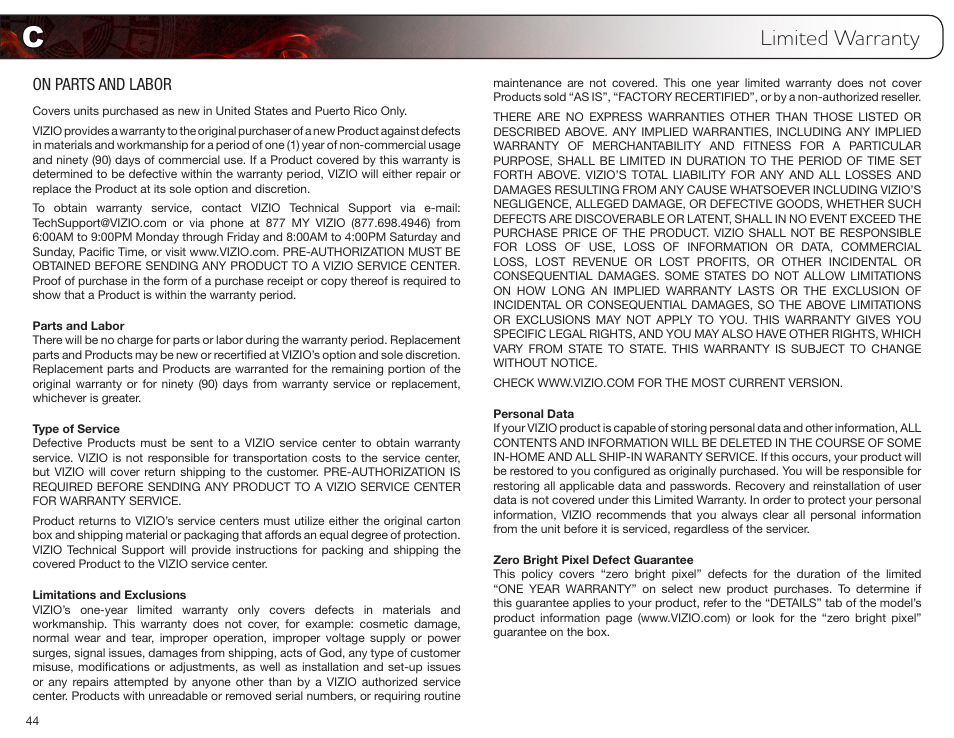 C

Limited Warranty

ON PARTS AND LABOR

Covers units purchased as new in United States and Puerto Rico Only.

VIZIO provides a warranty to the original purchaser of a new Product against defects in materials and workmanship for a period of one (1) year of non-commercial usage and ninety (90) days of commercial use. If a Product covered by this warranty is determined to be defective within the warranty period, VIZIO will either repair or replace the Product at its sole option and discretion.

To obtain warranty service, contact VIZIO Technical Support via e-mail: TechSupport@VIZIO.com or via phone at 877 MY VIZIO (877.698.4946) from 6:00AM to 9:00PM Monday through Friday and 8:00AM to 4:00PM Saturday and Sunday, Pacific Time, or visit www.VIZIO.com. PRE-AUTHORIZATION MUST BE OBTAINED BEFORE SENDING ANY PRODUCT TO A VIZIO SERVICE CENTER. Proof of purchase in the form of a purchase receipt or copy thereof is required to show that a Product is within the warranty period.

Parts and Labor
There will be no charge for parts or labor during the warranty period. Replacement parts and Products may be new or recertified at VIZIO's option and sole discretion. Replacement parts and Products are warranted for the remaining portion of the original warranty or for ninety (90) days from warranty service or replacement, whichever is greater.

Type of Service
Defective Products must be sent to a VIZIO service center to obtain warranty service. VIZIO is not responsible for transportation costs to the service center, but VIZIO will cover return shipping to the customer. PRE-AUTHORIZATION IS REQUIRED BEFORE SENDING ANY PRODUCT TO A VIZIO SERVICE CENTER FOR WARRANTY SERVICE.

Product returns to VIZIO's service centers must utilize either the original carton box and shipping material or packaging that affords an equal degree of protection. VIZIO Technical Support will provide instructions for packing and shipping the covered Product to the VIZIO service center.

Limitations and Exclusions
VIZIO's one-year limited warranty only covers defects in materials and workmanship. This warranty does not cover, for example: cosmetic damage, normal wear and tear, improper operation, improper voltage supply or power surges, signal issues, damages from shipping, acts of God, any type of customer misuse, modifications or adjustments, as well as installation and set-up issues or any repairs attempted by anyone other than by a VIZIO authorized service center. Products with unreadable or removed serial numbers, or requiring routine maintenance are not covered. This one year limited warranty does not cover Products sold "AS IS", "FACTORY RECERTIFIED", or by a non-authorized reseller.

THERE ARE NO EXPRESS WARRANTIES OTHER THAN THOSE LISTED OR DESCRIBED ABOVE. ANY IMPLIED WARRANTIES, INCLUDING ANY IMPLIED WARRANTY OF MERCHANTABILITY AND FITNESS FOR A PARTICULAR PURPOSE, SHALL BE LIMITED IN DURATION TO THE PERIOD OF TIME SET FORTH ABOVE. VIZIO'S TOTAL LIABILITY FOR ANY AND ALL LOSSES AND DAMAGES RESULTING FROM ANY CAUSE WHATSOEVER INCLUDING VIZIO'S NEGLIGENCE, ALLEGED DAMAGE, OR DEFECTIVE GOODS, WHETHER SUCH DEFECTS ARE DISCOVERABLE OR LATENT, SHALL IN NO EVENT EXCEED THE PURCHASE PRICE OF THE PRODUCT. VIZIO SHALL NOT BE RESPONSIBLE FOR LOSS OF USE, LOSS OF INFORMATION OR DATA, COMMERCIAL LOSS, LOST REVENUE OR LOST PROFITS, OR OTHER INCIDENTAL OR CONSEQUENTIAL DAMAGES. SOME STATES DO NOT ALLOW LIMITATIONS ON HOW LONG AN IMPLIED WARRANTY LASTS OR THE EXCLUSION OF INCIDENTAL OR CONSEQUENTIAL DAMAGES, SO THE ABOVE LIMITATIONS OR EXCLUSIONS MAY NOT APPLY TO YOU. THIS WARRANTY GIVES YOU SPECIFIC LEGAL RIGHTS, AND YOU MAY ALSO HAVE OTHER RIGHTS, WHICH VARY FROM STATE TO STATE. THIS WARRANTY IS SUBJECT TO CHANGE WITHOUT NOTICE.

CHECK WWW.VIZIO.COM FOR THE MOST CURRENT VERSION.

Personal Data
If your VIZIO product is capable of storing personal data and other information, ALL CONTENTS AND INFORMATION WILL BE DELETED IN THE COURSE OF SOME IN-HOME AND ALL SHIP-IN WARANTY SERVICE. If this occurs, your product will be restored to you configured as originally purchased. You will be responsible for restoring all applicable data and passwords. Recovery and reinstallation of user data is not covered under this Limited Warranty. In order to protect your personal information, VIZIO recommends that you always clear all personal information from the unit before it is serviced, regardless of the servicer.

Zero Bright Pixel Defect Guarantee
This policy covers "zero bright pixel" defects for the duration of the limited "ONE YEAR WARRANTY" on select new product purchases. To determine if this guarantee applies to your product, refer to the "DETAILS" tab of the model's product information page (www.VIZIO.com) or look for the "zero bright pixel" guarantee on the box.

44